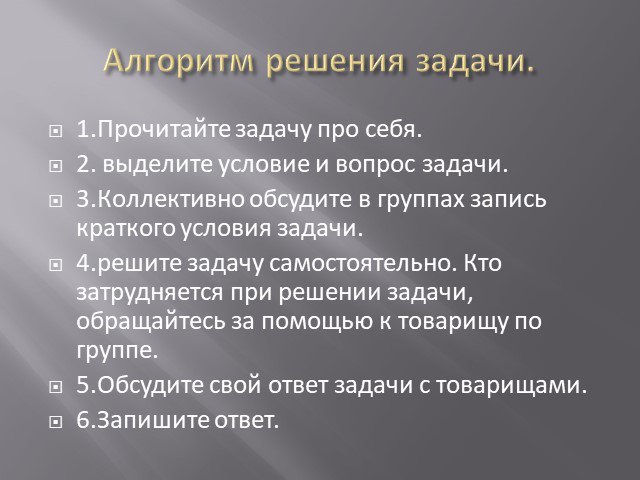 Алгоритм решения задачи.

1.Прочитайте задачу про себя.

2. выделите условие и вопрос задачи.

3.Коллективно обсудите в группах запись краткого условия задачи.

4.решите задачу самостоятельно. Кто затрудняется при решении задачи, обращайтесь за помощью к товарищу по группе.

5.Обсудите свой ответ задачи с товарищами.

6.Запишите ответ.